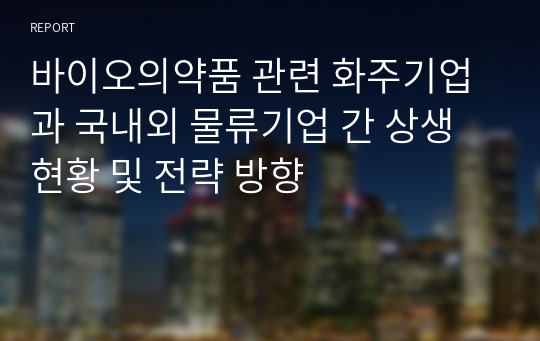 REPORT

바이오의약품 관련 화주기업과 국내외 물류기업 간 상생 현황 및 전략 방향